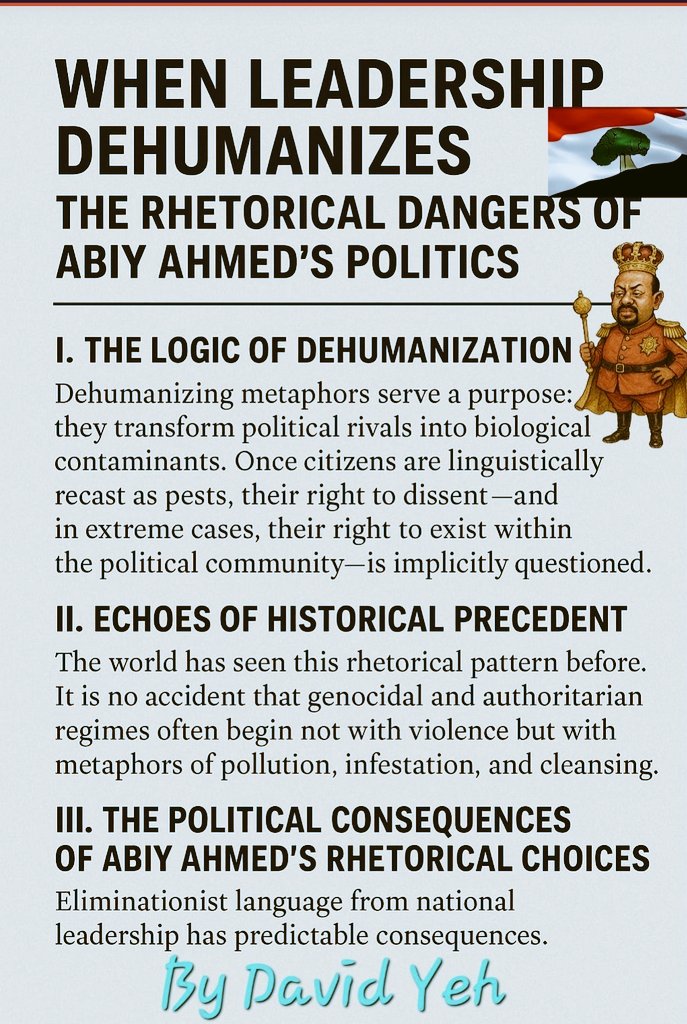 WHEN LEADERSHIP DEHUMANIZES

THE RHETORICAL DANGERS OF ABIY AHMED'S POLITICS

I. THE LOGIC OF DEHUMANIZATION

Dehumanizing metaphors serve a purpose: they transform political rivals into biological contaminants. Once citizens are linguistically recast as pests, their right to dissent—and in extreme cases, their right to exist within the political community—is implicitly questioned.

II. ECHOES OF HISTORICAL PRECEDENT

The world has seen this rhetorical pattern before. It is no accident that genocidal and authoritarian regimes often begin not with violence but with metaphors of pollution, infestation, and cleansing.

III. THE POLITICAL CONSEQUENCES OF ABIY AHMED'S RHETORICAL CHOICES

Eliminationist language from national leadership has predictable consequences.

By David Yeh